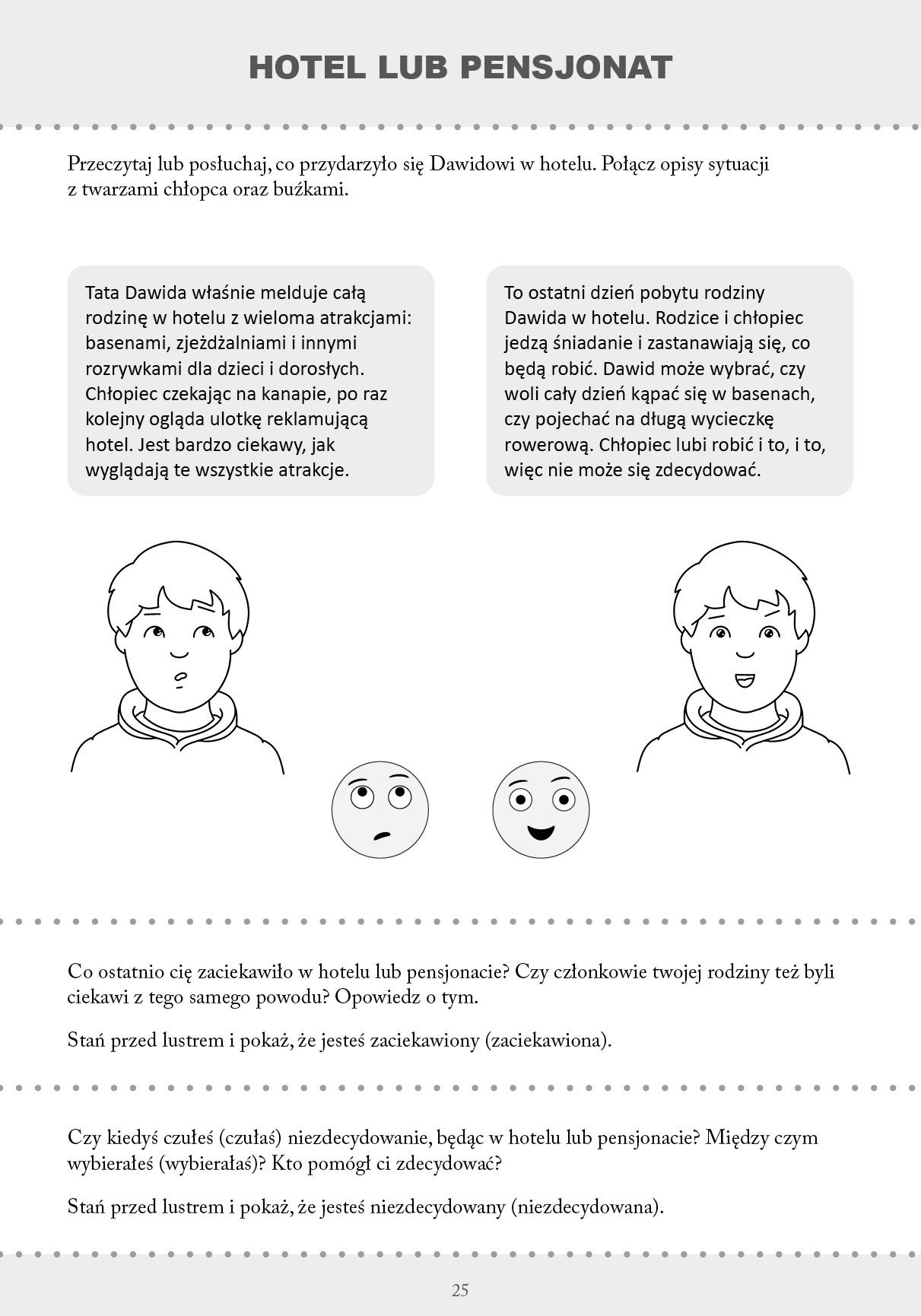 HOTEL LUB PENSJONAT

Przeczytaj lub posłuchaj, co przydarzyło się Dawidowi w hotelu. Połącz opisy sytuacji z twarzami chłopca oraz buźkami.

Tata Dawida właśnie melduje całą rodzinę w hotelu z wieloma atrakcjami: basenami, zjeżdżalniami i innymi rozrywkami dla dzieci i dorosłych. Chłopiec czekając na kanapie, po raz kolejny ogląda ulotkę reklamującą hotel. Jest bardzo ciekawy, jak wyglądają te wszystkie atrakcje.

To ostatni dzień pobytu rodziny Dawida w hotelu. Rodzice i chłopiec jedzą śniadanie i zastanawiają się, co będą robić. Dawid może wybrać, czy woli cały dzień kąpać się w basenach, czy pojechać na długą wycieczkę rowerową. Chłopiec lubi robić i to, i to, więc nie może się zdecydować.

Co ostatnio cię zaciekawiło w hotelu lub pensjonacie? Czy członkowie twojej rodziny też byli ciekawi z tego samego powodu? Opowiedz o tym.

Stań przed lustrem i pokaż, że jesteś zaciekawiony (zaciekawiona).

Czy kiedyś czułeś (czułaś) niezdecydowanie, będąc w hotelu lub pensjonacie? Między czym wybierałeś (wybierałaś)? Kto pomógł ci zdecydować?

Stań przed lustrem i pokaż, że jesteś niezdecydowany (niezdecydowana).

25